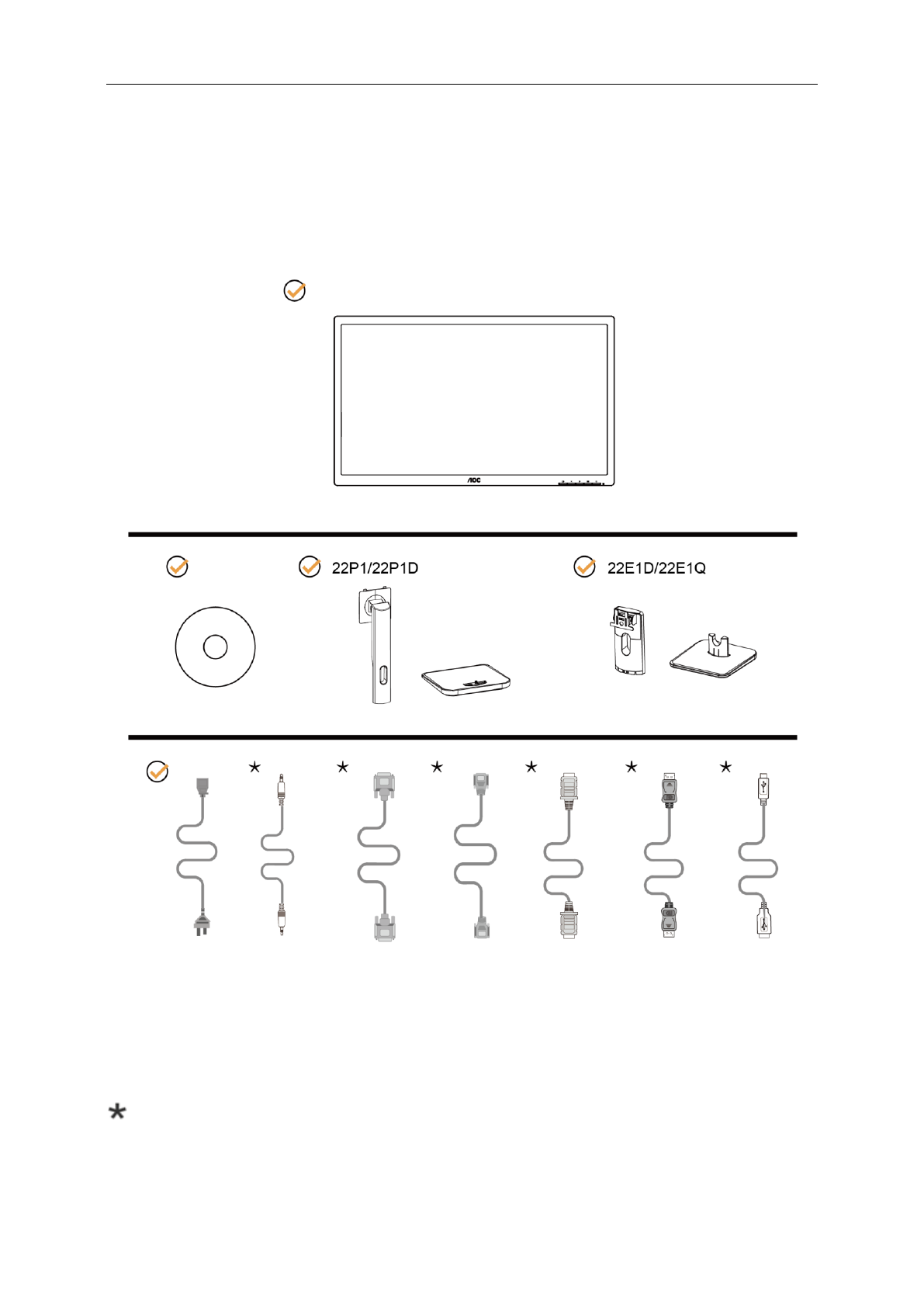 AOC

22P1/22P1D

22E1D/22E1Q

★ ★ ★ ★ ★ ★

*